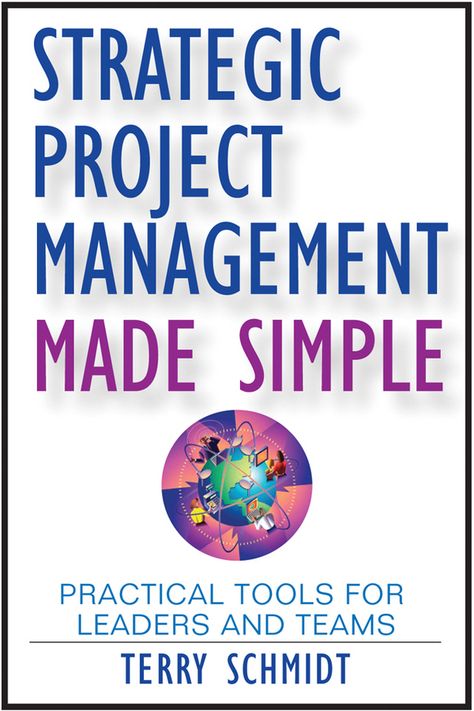 STRATEGIC PROJECT MANAGEMENT MADE SIMPLE

PRACTICAL TOOLS FOR LEADERS AND TEAMS

TERRY SCHMIDT